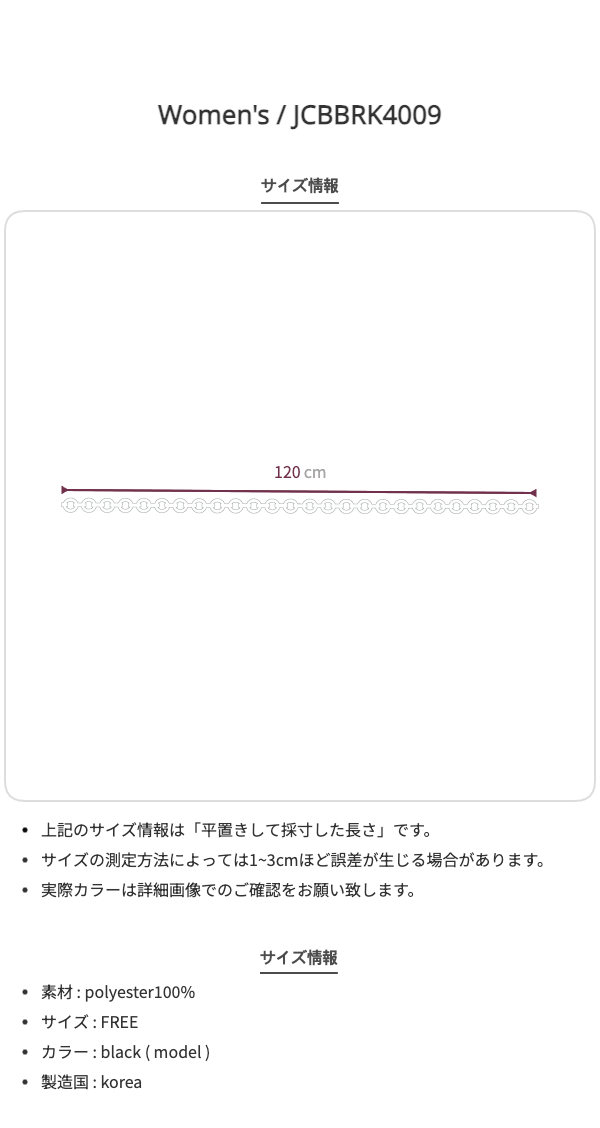 Women's / JCBBRK4009

サイズ情報

120 cm

• 上記のサイズ情報は「平置きして採寸した長さ」です。
• サイズの測定方法によっては1~3cmほど誤差が生じる場合があります。
• 実際カラーは詳細画像でのご確認をお願い致します。

サイズ情報

• 素材 : polyester100%
• サイズ : FREE
• カラー : black ( model )
• 製造国 : korea